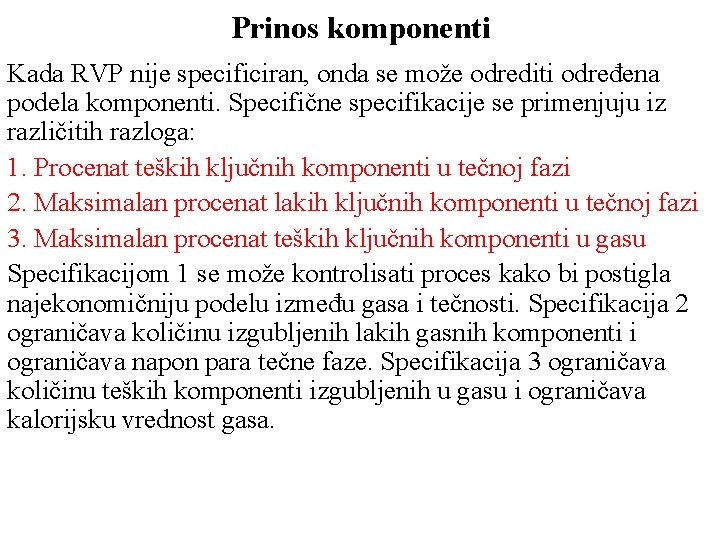 Prinos komponenti

Kada RVP nije specificiran, onda se može odrediti određena podela komponenti. Specifične specifikacije se primenjuju iz različitih razloga:

1. Procenat teških ključnih komponenti u tečnoj fazi

2. Maksimalan procenat lakih ključnih komponenti u tečnoj fazi

3. Maksimalan procenat teških ključnih komponenti u gasu

Specifikacijom 1 se može kontrolisati proces kako bi postigla najekonomičniju podelu između gasa i tečnosti. Specifikacija 2 ograničava količinu izgubljenih lakih gasnih komponenti i ograničava napon para tečne faze. Specifikacija 3 ograničava količinu teških komponenti izgubljenih u gasu i ograničava kalorijsku vrednost gasa.